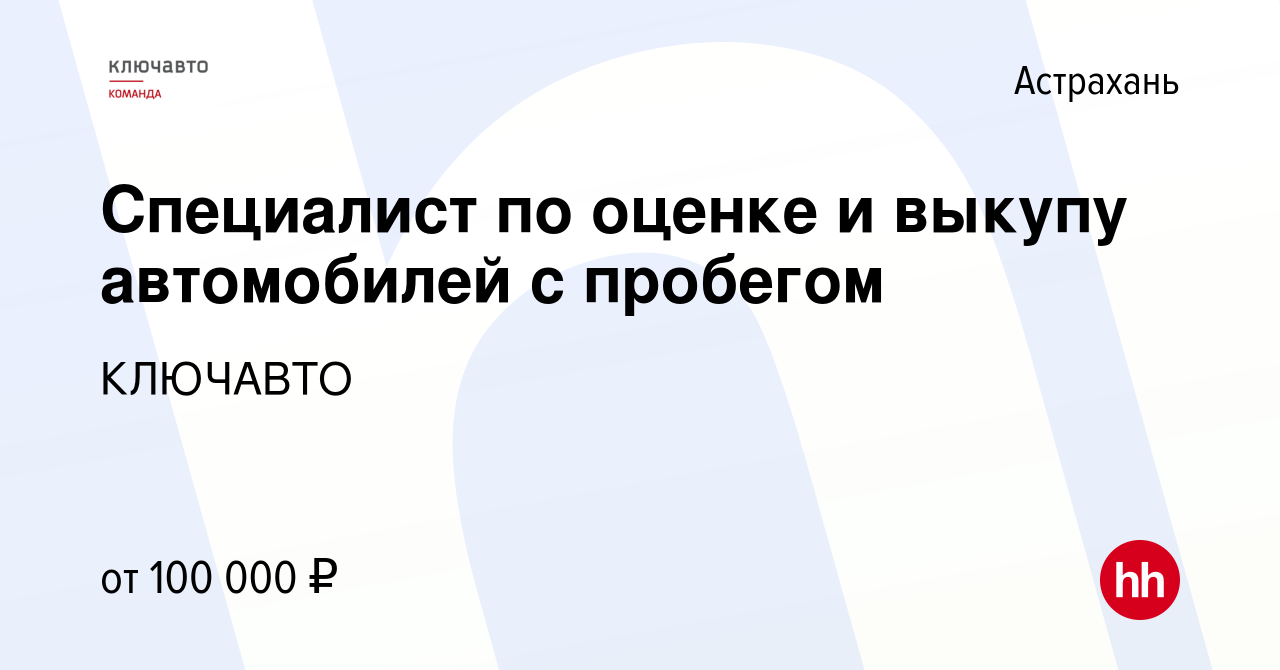 ключавто
КОМАНДА

Астрахань

Специалист по оценке и выкупу автомобилей с пробегом

КЛЮЧАВТО

от 100 000 ₽

hh